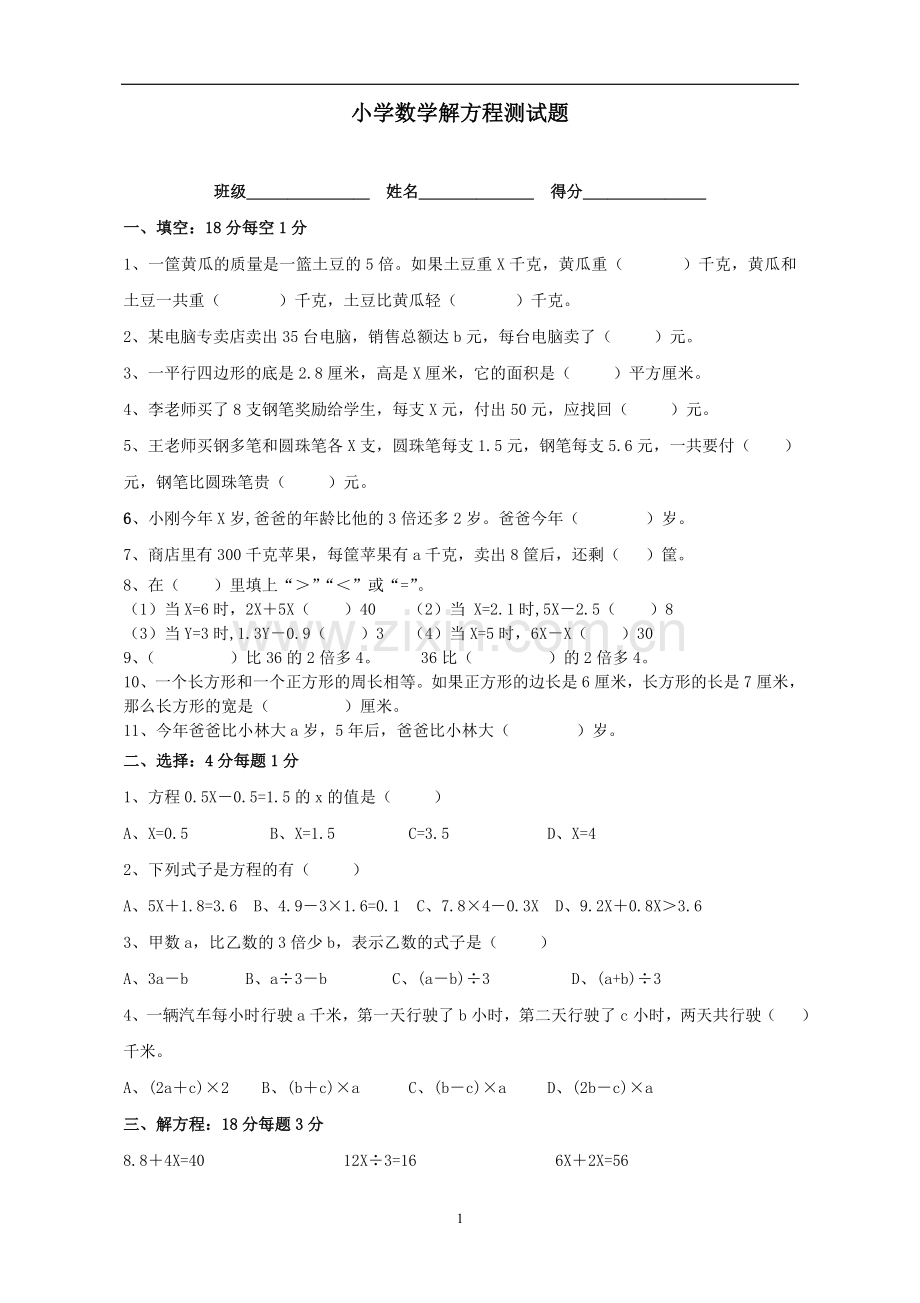 小学数学解方程测试题

班级____ 姓名____ 得分____

一、填空：18分每空1分

1、一筐黄瓜的质量是一篮土豆的5倍。如果土豆重X千克，黄瓜重（ ）千克，黄瓜和土豆一共重（ ）千克，土豆比黄瓜轻（ ）千克。

2、某电脑专卖店卖出35台电脑，销售总额达b元，每台电脑卖了（ ）元。

3、一平行四边形的底是2.8厘米，高是X厘米，它的面积是（ ）平方厘米。

4、李老师买了8支钢笔奖励给学生，每支X元，付出50元，应找回（ ）元。

5、王老师买钢多笔和圆珠笔各X支，圆珠笔每支1.5元，钢笔每支5.6元，一共要付（ ）元，钢笔比圆珠笔贵（ ）元。

6、小刚今年X岁，爸爸的年龄比他的3倍还多2岁。爸爸今年（ ）岁。

7、商店里有300千克苹果，每筐苹果有a千克，卖出8筐后，还剩（ ）筐。

8、在（ ）里填上“＞”“＜”或“=”。

（1）当X=6时，2X＋5X（ ）40 （2）当X=2.1时,5X－2.5（ ）8

（3）当Y=3时,1.3Y－0.9（ ）3 （4）当X=5时，6X－X（ ）30

9、（ ）比36的2倍多4。 36比（ ）的2倍多4。

10、一个长方形和一个正方形的周长相等。如果正方形的边长是6厘米，长方形的长是7厘米，那么长方形的宽是（ ）厘米。

11、今年爸爸比小林大a岁，5年后，爸爸比小林大（ ）岁。

二、选择：4分每题1分

1、方程0.5X－0.5=1.5的x的值是（ ）

A、X=0.5 B、X=1.5 C=3.5 D、X=4

2、下列式子是方程的有（ ）

A、5X＋1.8=3.6 B、4.9－3×1.6=0.1 C、7.8×4－0.3X D、9.2X＋0.8X＞3.6

3、甲数a，比乙数的3倍少b，表示乙数的式子是（ ）

A、3a－b B、a÷3－b C、(a－b)÷3 D、(a+b)÷3

4、一辆汽车每小时行驶a千米，第一天行驶了b小时，第二天行驶了c小时，两天共行驶（ ）千米。

A、(2a＋c)×2 B、(b＋c)×a C、(b－c)×a D、(2b－c)×a

三、解方程：18分每题3分

8.8＋4X=40 12X÷3=16 6X＋2X=56

1

www.zixin.com.cn